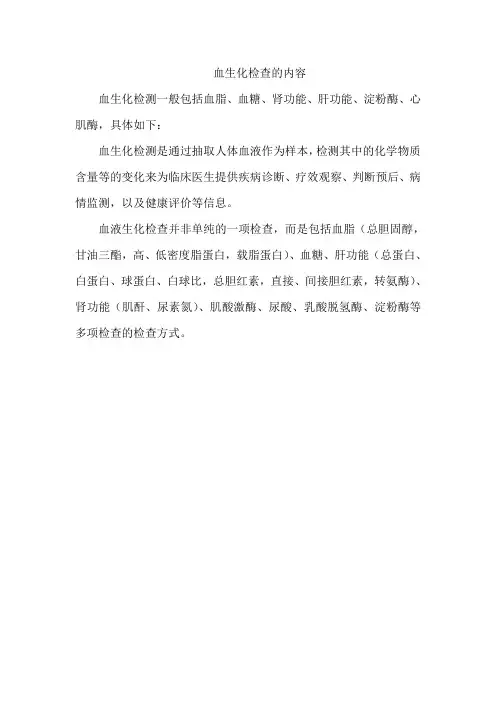 血生化检查的内容

血生化检测一般包括血脂、血糖、肾功能、肝功能、淀粉酶、心肌酶，具体如下：

血生化检测是通过抽取人体血液作为样本，检测其中的化学物质含量等的变化来为临床医生提供疾病诊断、疗效观察、判断预后、病情监测，以及健康评价等信息。

血液生化检查并非单纯的一项检查，而是包括血脂（总胆固醇，甘油三酯，高、低密度脂蛋白，载脂蛋白）、血糖、肝功能（总蛋白、白蛋白、球蛋白、白球比，总胆红素，直接、间接胆红素，转氨酶）、肾功能（肌酐、尿素氮）、肌酸激酶、尿酸、乳酸脱氢酶、淀粉酶等多项检查的检查方式。